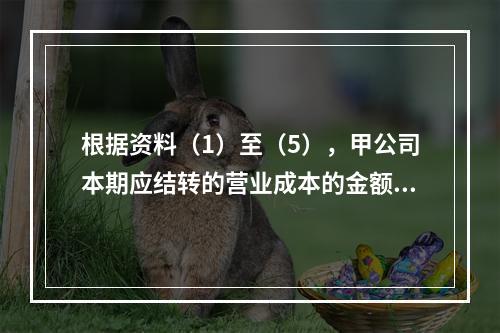 根据资料（1）至（5），甲公司本期应结转的营业成本的金额...